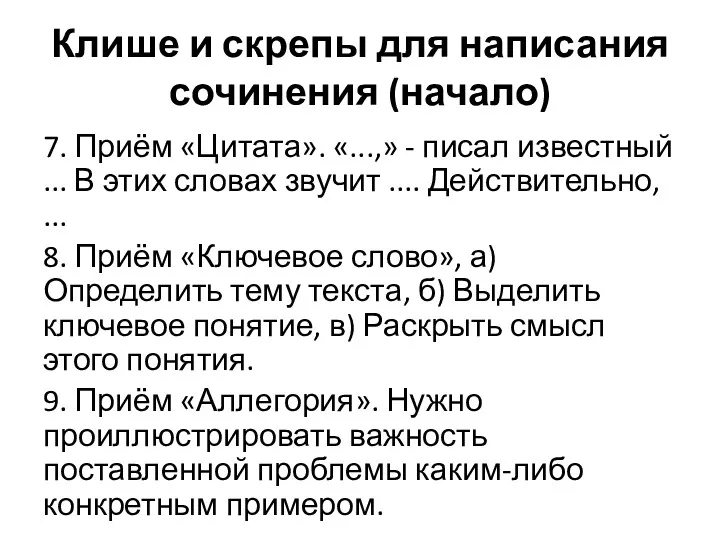 Клише и скрепы для написания сочинения (начало)

7. Приём «Цитата». «...,» - писал известный ... В этих словах звучит .... Действительно, ...

8. Приём «Ключевое слово», а) Определить тему текста, б) Выделить ключевое понятие, в) Раскрыть смысл этого понятия.

9. Приём «Аллегория». Нужно проиллюстрировать важность поставленной проблемы каким-либо конкретным примером.